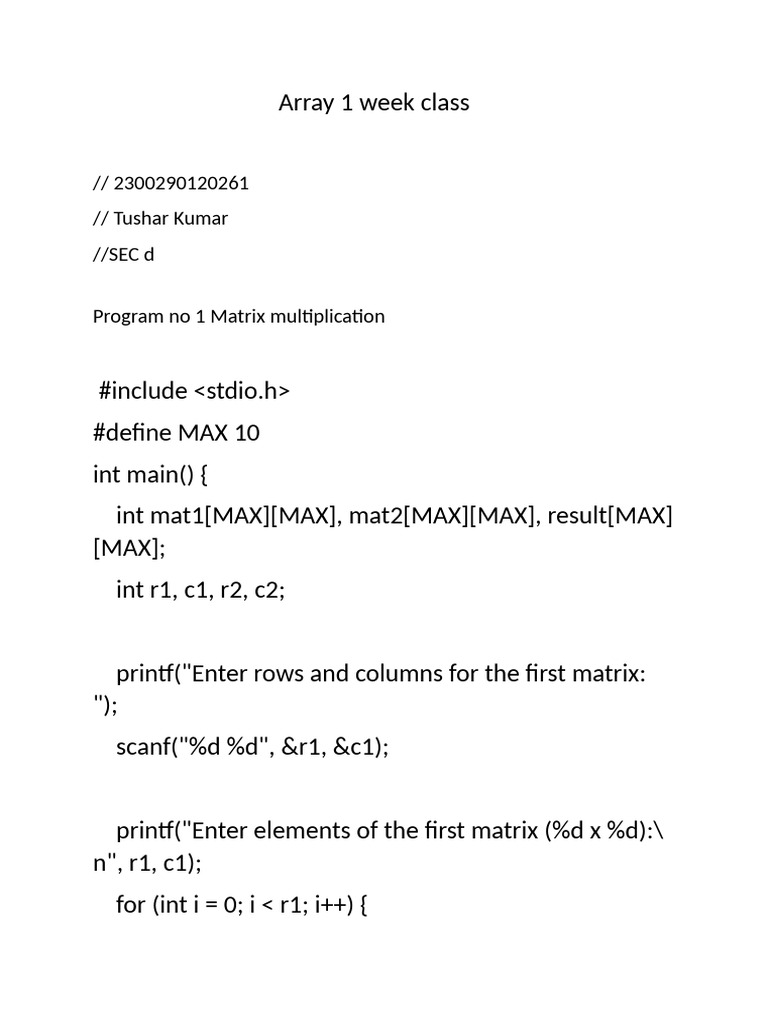 Array 1 week class

// 2300290120261

// Tushar Kumar

//SEC d

Program no 1 Matrix multiplication

#include <stdio.h>

#define MAX 10

int main() {

int mat1[MAX][MAX], mat2[MAX][MAX], result[MAX][MAX];

int r1, c1, r2, c2;

printf("Enter rows and columns for the first matrix: ");

scanf("%d %d", &r1, &c1);

printf("Enter elements of the first matrix (%d x %d):\n", r1, c1);

for (int i = 0; i < r1; i++) {